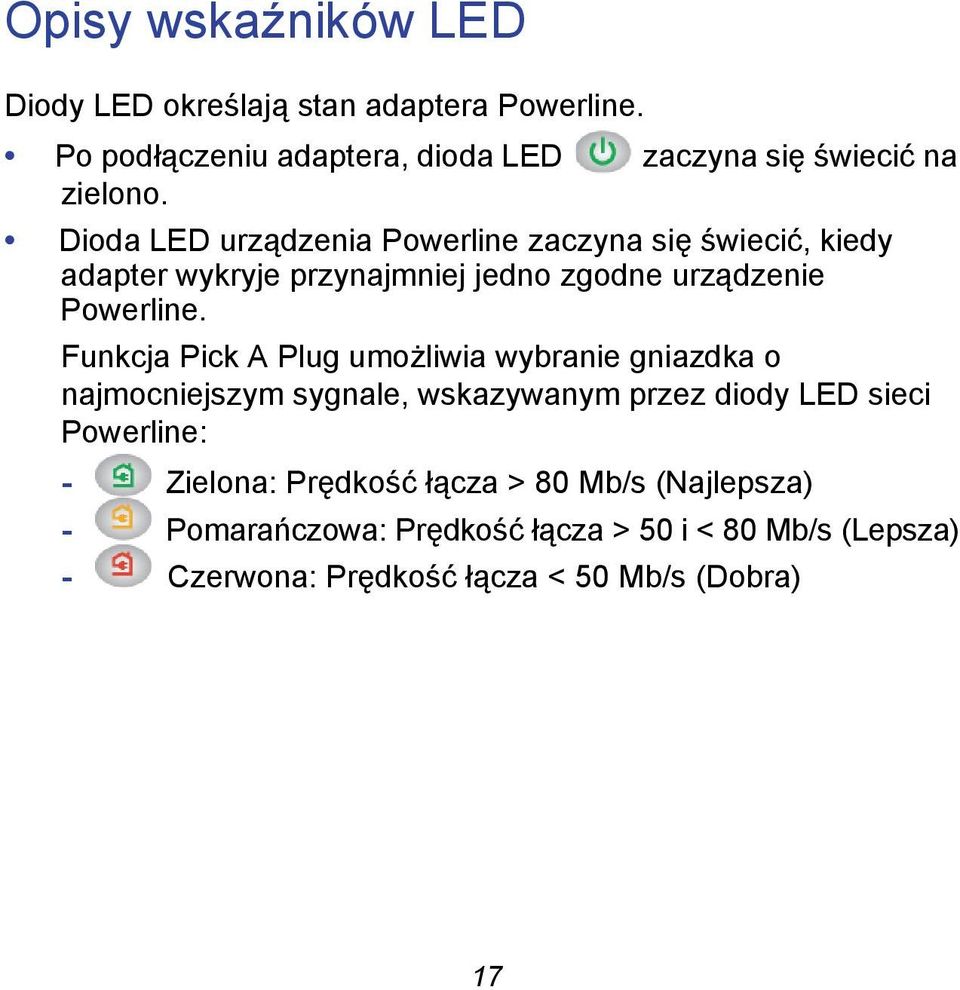 Opisy wskaźników LED

Diody LED określają stan adaptera Powerline.

• Po podłączeniu adaptera, dioda LED zaczyna się świecić na zielono.

• Dioda LED urządzenia Powerline zaczyna się świecić, kiedy adapter wykryje przynajmniej jedno zgodne urządzenie Powerline.

Funkcja Pick A Plug umożliwia wybranie gniazdka o najmocniejszym sygnale, wskazywanym przez diody LED sieci Powerline:

- Zielona: Prędkość łącza > 80 Mb/s (Najlepsza)
- Pomarańczowa: Prędkość łącza > 50 i < 80 Mb/s (Lepsza)
- Czerwona: Prędkość łącza < 50 Mb/s (Dobra)

17